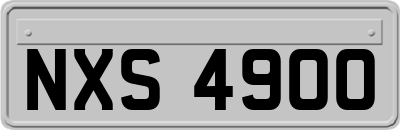 NXS 4900